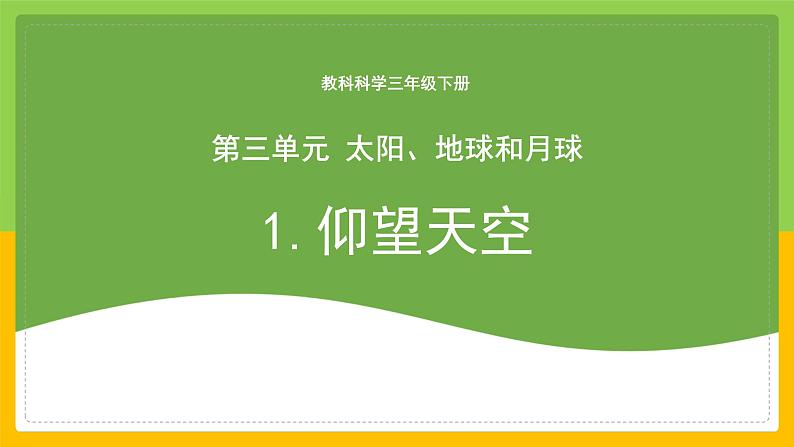 教科科学三年级下册

第三单元 太阳、地球和月球

1. 仰望天空